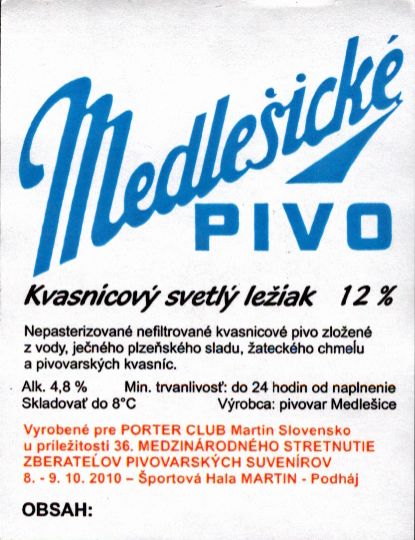 Medlešické

PIVO

Kvasnicový svetlý ležiak 12 %

Nepasterizované nefiltrované kvasnicové pivo zložené z vody, ječného plzeňského sladu, žateckého chmeľu a pivovarských kvasníc.

Alk. 4,8 %
Min. trvanlivosť: do 24 hodin od naplnenie
Skladovať do 8°C
Výrobca: pivovar Medlešice

Vyrobené pre PORTER CLUB Martin Slovensko u príležitosti 36. MEDZINÁRODNÉHO STRETNUTIE ZBERATEĽOV PIVOVARSKÝCH SUVENÍROV 8. - 9. 10. 2010 – Športová Hala MARTIN - Podháj

OBSAH: